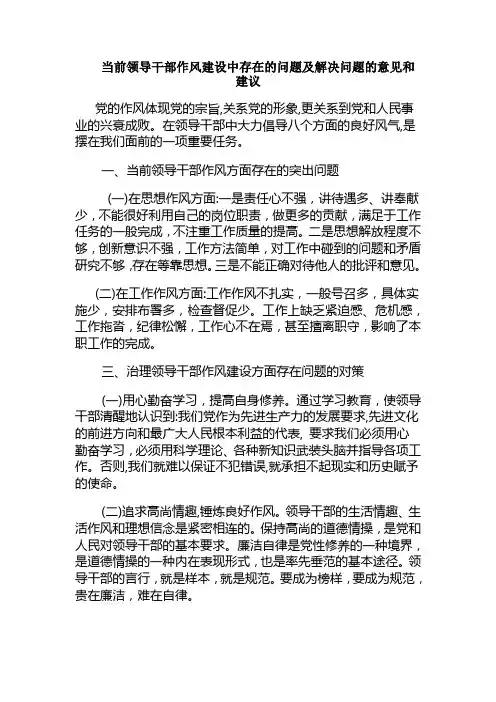 当前领导干部作风建设中存在的问题及解决问题的意见和建议

党的作风体现党的宗旨,关系党的形象,更关系到党和人民事业的兴衰成败。在领导干部中大力倡导八个方面的良好风气,是摆在我们面前的一项重要任务。

一、当前领导干部作风方面存在的突出问题

(一)在思想作风方面:一是责任心不强，讲待遇多、讲奉献少，不能很好利用自己的岗位职责，做更多的贡献，满足于工作任务的一般完成，不注重工作质量的提高。二是思想解放程度不够，创新意识不强，工作方法简单，对工作中碰到的问题和矛盾研究不够，存在等靠思想。三是不能正确对待他人的批评和意见。

(二)在工作作风方面:工作作风不扎实，一般号召多，具体实施少，安排布署多，检查督促少。工作上缺乏紧迫感、危机感，工作拖沓，纪律松懈，工作心不在焉，甚至擅离职守，影响了本职工作的完成。

三、治理领导干部作风建设方面存在问题的对策

(一)用心勤奋学习，提高自身修养。通过学习教育，使领导干部清醒地认识到:我们党作为先进生产力的发展要求,先进文化的前进方向和最广大人民根本利益的代表, 要求我们必须用心勤奋学习，必须用科学理论、各种新知识武装头脑并指导各项工作。否则,我们就难以保证不犯错误,就承担不起现实和历史赋予的使命。

(二)追求高尚情趣,锤炼良好作风。领导干部的生活情趣、生活作风和理想信念是紧密相连的。保持高尚的道德情操，是党和人民对领导干部的基本要求。廉洁自律是党性修养的一种境界，是道德情操的一种内在表现形式，也是率先垂范的基本途径。领导干部的言行，就是样本，就是规范。要成为榜样，要成为规范，贵在廉洁，难在自律。